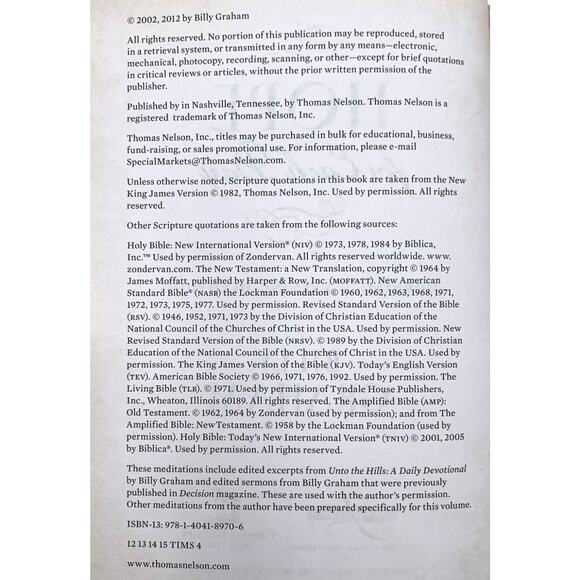 © 2002, 2012 by Billy Graham

All rights reserved. No portion of this publication may be reproduced, stored in a retrieval system, or transmitted in any form by any means—electronic, mechanical, photocopy, recording, scanning, or other—except for brief quotations in critical reviews or articles, without the prior written permission of the publisher.

Published by in Nashville, Tennessee, by Thomas Nelson. Thomas Nelson is a registered trademark of Thomas Nelson, Inc.

Thomas Nelson, Inc., titles may be purchased in bulk for educational, business, fund-raising, or sales promotional use. For information, please e-mail SpecialMarkets@ThomasNelson.com.

Unless otherwise noted, Scripture quotations in this book are taken from the New King James Version © 1982, Thomas Nelson, Inc. Used by permission. All rights reserved.

Other Scripture quotations are taken from the following sources:

Holy Bible: New International Version® (NIV) © 1973, 1978, 1984 by Biblica, Inc.™ Used by permission of Zondervan. All rights reserved worldwide. www.zondervan.com. The New Testament: a New Translation, copyright © 1964 by James Moffatt, published by Harper & Row, Inc. (MOFFATT). New American Standard Bible® (NASB) the Lockman Foundation © 1960, 1962, 1963, 1968, 1971, 1972, 1973, 1975, 1977. Used by permission. Revised Standard Version of the Bible (RSV). © 1946, 1952, 1971, 1973 by the Division of Christian Education of the National Council of the Churches of Christ in the USA. Used by permission. New Revised Standard Version of the Bible (NRSV). © 1989 by the Division of Christian Education of the National Council of the Churches of Christ in the USA. Used by permission. The King James Version of the Bible (KJV). Today's English Version (TEV). American Bible Society © 1966, 1971, 1976, 1992. Used by permission. The Living Bible (TLB). © 1971. Used by permission of Tyndale House Publishers, Inc., Wheaton, Illinois 60189. All rights reserved. The Amplified Bible (AMP): Old Testament. © 1962, 1964 by Zondervan (used by permission); and from The Amplified Bible: NewTestament. © 1958 by the Lockman Foundation (used by permission). Holy Bible: Today's New International Version® (TNIV) © 2001, 2005 by Biblica®. Used by permission. All rights reserved.

These meditations include edited excerpts from Unto the Hills: A Daily Devotional by Billy Graham and edited sermons from Billy Graham that were previously published in Decision magazine. These are used with the author's permission. Other meditations from the author have been prepared specifically for this volume.

ISBN-13: 978-1-4041-8970-6

12 13 14 15 TIMS 4

www.thomasnelson.com